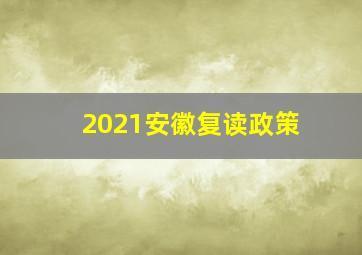 2021安徽复读政策